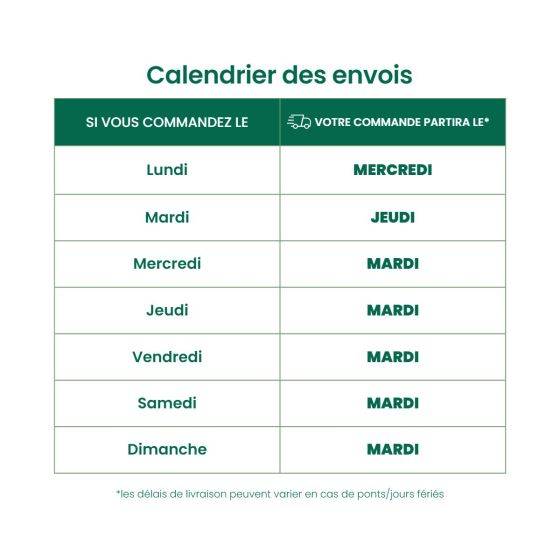 Calendrier des envois

| SI VOUS COMMANDEZ LE | VOTRE COMMANDE PARTIRA LE* |
|---|---|
| Lundi | MERCREDI |
| Mardi | JEUDI |
| Mercredi | MARDI |
| Jeudi | MARDI |
| Vendredi | MARDI |
| Samedi | MARDI |
| Dimanche | MARDI |

*les délais de livraison peuvent varier en cas de ponts/jours fériés